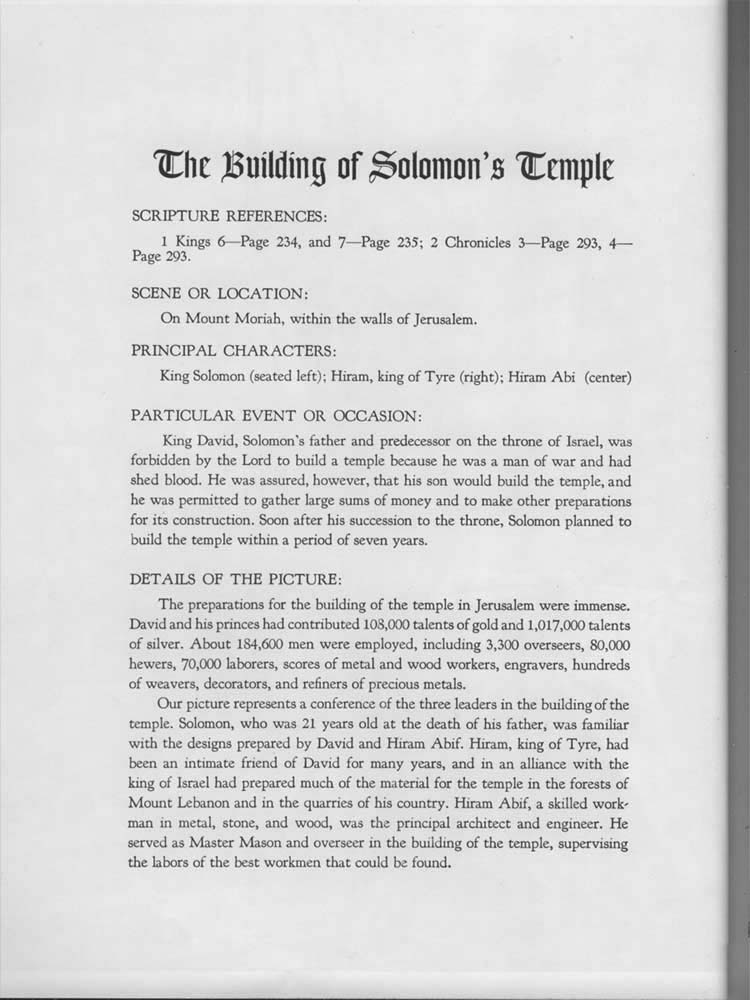 The Building of Solomon's Temple

SCRIPTURE REFERENCES:

1 Kings 6—Page 234, and 7—Page 235; 2 Chronicles 3—Page 293, 4—Page 293.

SCENE OR LOCATION:

On Mount Moriah, within the walls of Jerusalem.

PRINCIPAL CHARACTERS:

King Solomon (seated left); Hiram, king of Tyre (right); Hiram Abi (center)

PARTICULAR EVENT OR OCCASION:

King David, Solomon's father and predecessor on the throne of Israel, was forbidden by the Lord to build a temple because he was a man of war and had shed blood. He was assured, however, that his son would build the temple, and he was permitted to gather large sums of money and to make other preparations for its construction. Soon after his succession to the throne, Solomon planned to build the temple within a period of seven years.

DETAILS OF THE PICTURE:

The preparations for the building of the temple in Jerusalem were immense. David and his princes had contributed 108,000 talents of gold and 1,017,000 talents of silver. About 184,600 men were employed, including 3,300 overseers, 80,000 hewers, 70,000 laborers, scores of metal and wood workers, engravers, hundreds of weavers, decorators, and refiners of precious metals.

Our picture represents a conference of the three leaders in the building of the temple. Solomon, who was 21 years old at the death of his father, was familiar with the designs prepared by David and Hiram Abif. Hiram, king of Tyre, had been an intimate friend of David for many years, and in an alliance with the king of Israel had prepared much of the material for the temple in the forests of Mount Lebanon and in the quarries of his country. Hiram Abif, a skilled workman in metal, stone, and wood, was the principal architect and engineer. He served as Master Mason and overseer in the building of the temple, supervising the labors of the best workmen that could be found.